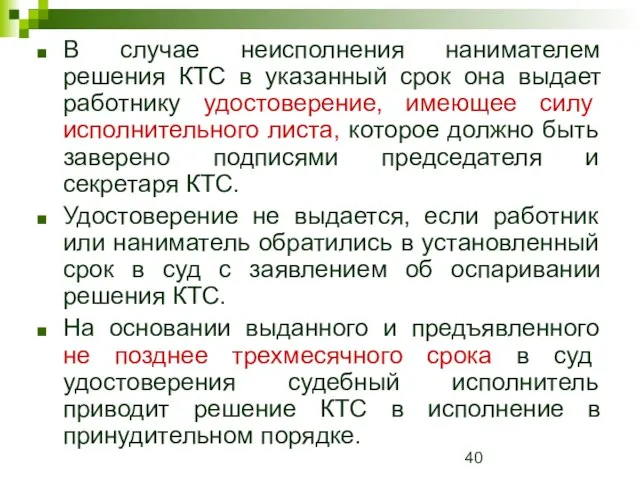 В случае неисполнения нанимателем решения КТС в указанный срок она выдает работнику удостоверение, имеющее силу исполнительного листа, которое должно быть заверено подписями председателя и секретаря КТС.

Удостоверение не выдается, если работник или наниматель обратились в установленный срок в суд с заявлением об оспаривании решения КТС.

На основании выданного и предъявленного не позднее трехмесячного срока в суд удостоверения судебный исполнитель приводит решение КТС в исполнение в принудительном порядке.

40